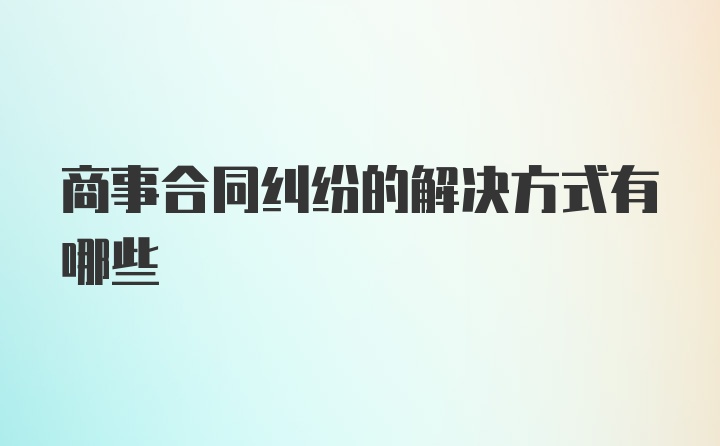 商事合同纠纷的解决方式有哪些